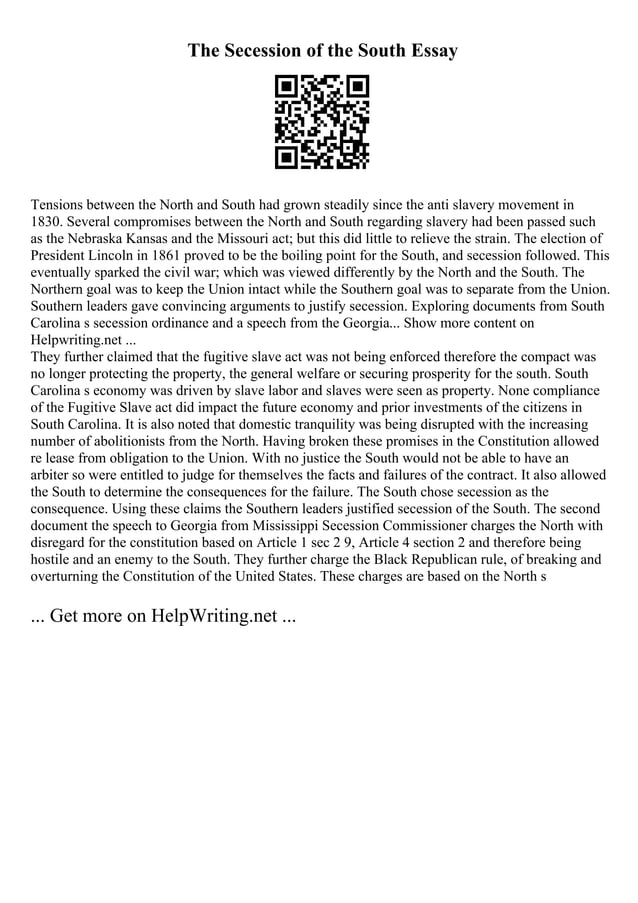 The Secession of the South Essay

Tensions between the North and South had grown steadily since the anti slavery movement in 1830. Several compromises between the North and South regarding slavery had been passed such as the Nebraska Kansas and the Missouri act; but this did little to relieve the strain. The election of President Lincoln in 1861 proved to be the boiling point for the South, and secession followed. This eventually sparked the civil war; which was viewed differently by the North and the South. The Northern goal was to keep the Union intact while the Southern goal was to separate from the Union. Southern leaders gave convincing arguments to justify secession. Exploring documents from South Carolina s secession ordinance and a speech from the Georgia... Show more content on Helpwriting.net ...
They further claimed that the fugitive slave act was not being enforced therefore the compact was no longer protecting the property, the general welfare or securing prosperity for the south. South Carolina s economy was driven by slave labor and slaves were seen as property. None compliance of the Fugitive Slave act did impact the future economy and prior investments of the citizens in South Carolina. It is also noted that domestic tranquility was being disrupted with the increasing number of abolitionists from the North. Having broken these promises in the Constitution allowed re lease from obligation to the Union. With no justice the South would not be able to have an arbiter so were entitled to judge for themselves the facts and failures of the contract. It also allowed the South to determine the consequences for the failure. The South chose secession as the consequence. Using these claims the Southern leaders justified secession of the South. The second document the speech to Georgia from Mississippi Secession Commissioner charges the North with disregard for the constitution based on Article 1 sec 2 9, Article 4 section 2 and therefore being hostile and an enemy to the South. They further charge the Black Republican rule, of breaking and overturning the Constitution of the United States. These charges are based on the North s

... Get more on HelpWriting.net ...